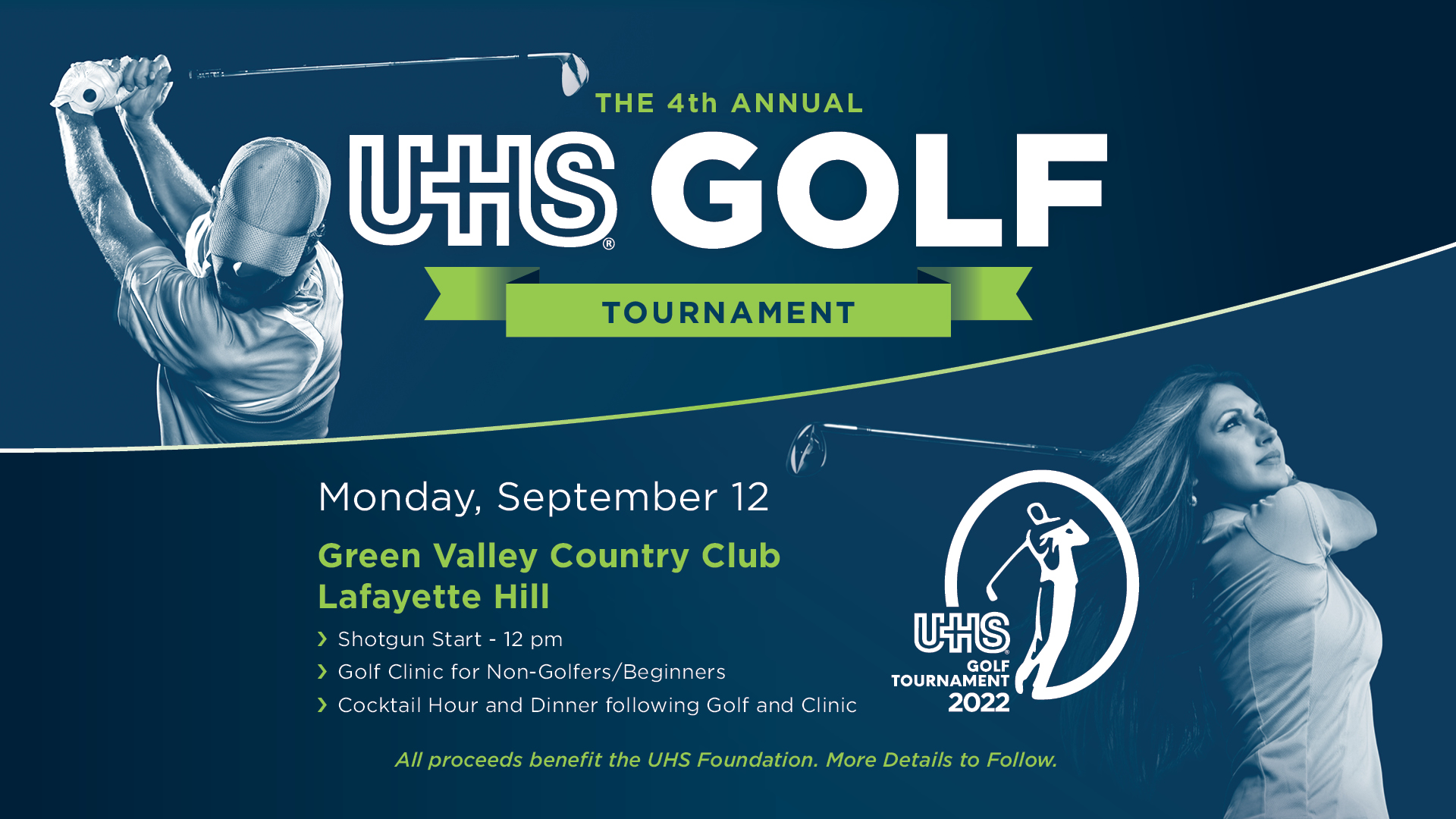 THE 4th ANNUAL

UHS® GOLF

TOURNAMENT

Monday, September 12

Green Valley Country Club
Lafayette Hill

› Shotgun Start - 12 pm
› Golf Clinic for Non-Golfers/Beginners
› Cocktail Hour and Dinner following Golf and Clinic

UHS®
GOLF
TOURNAMENT
2022

All proceeds benefit the UHS Foundation. More Details to Follow.